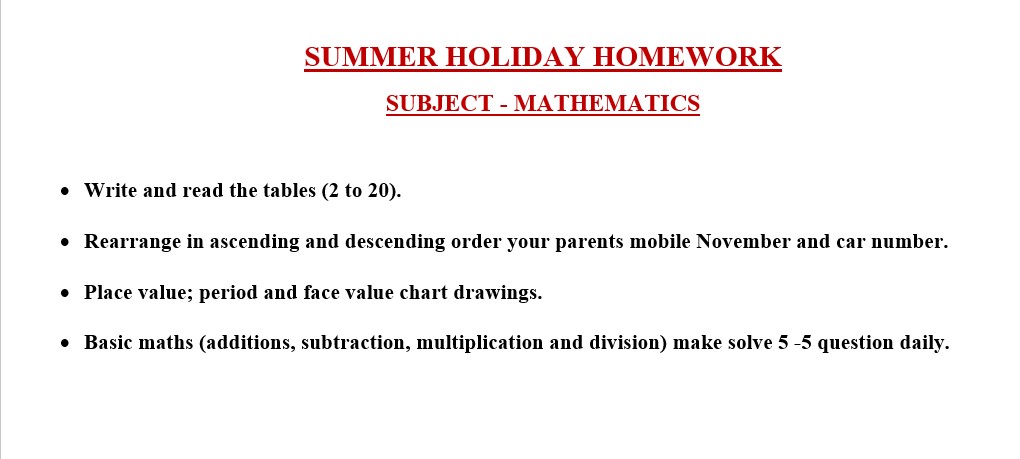 SUMMER HOLIDAY HOMEWORK

SUBJECT - MATHEMATICS

• Write and read the tables (2 to 20).

• Rearrange in ascending and descending order your parents mobile November and car number.

• Place value; period and face value chart drawings.

• Basic maths (additions, subtraction, multiplication and division) make solve 5 -5 question daily.